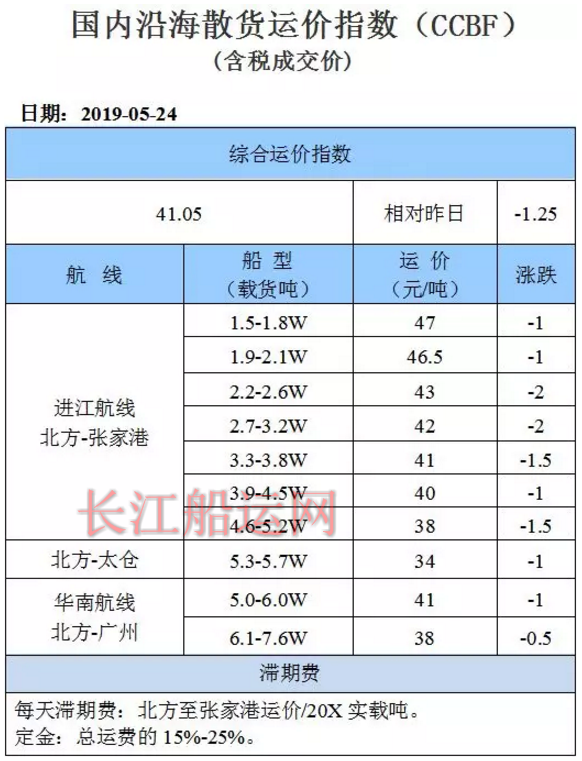 国内沿海散货运价指数（CCBF）
（含税成交价）

日期：2019-05-24

| 综合运价指数 | | | |
|---|---|---|---|
| 41.05 | | 相对昨日 | -1.25 |
| 航　线 | 船　型（载货吨） | 运　价（元/吨） | 涨跌 |
| 进江航线 北方-张家港 | 1.5-1.8W | 47 | -1 |
| | 1.9-2.1W | 46.5 | -1 |
| | 2.2-2.6W | 43 | -2 |
| | 2.7-3.2W | 42 | -2 |
| | 3.3-3.8W | 41 | -1.5 |
| | 3.9-4.5W | 40 | -1 |
| | 4.6-5.2W | 38 | -1.5 |
| 北方-太仓 | 5.3-5.7W | 34 | -1 |
| 华南航线 北方-广州 | 5.0-6.0W | 41 | -1 |
| | 6.1-7.6W | 38 | -0.5 |
| 滞期费 | | | |

每天滞期费：北方至张家港运价/20X 实载吨。
定金：总运费的 15%-25%。

长江船运网